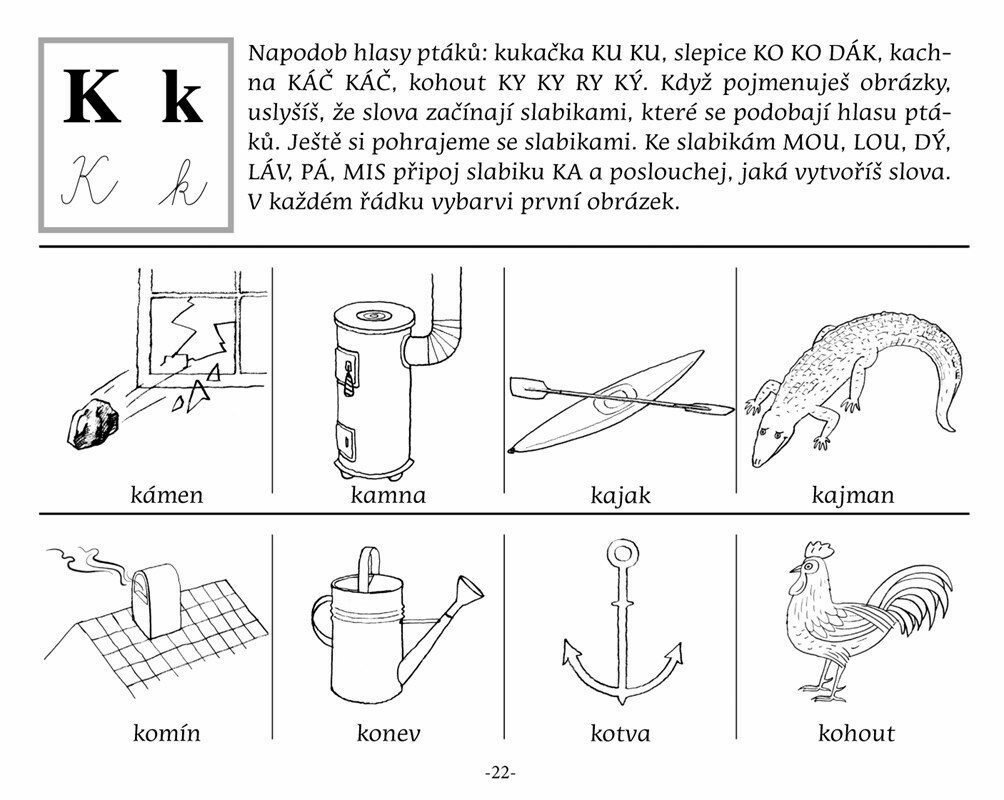 K k
K k

Napodob hlasy ptáků: kukačka KU KU, slepice KO KO DÁK, kachna KÁČ KÁČ, kohout KY KY RY KÝ. Když pojmenuješ obrázky, uslyšíš, že slova začínají slabikami, které se podobají hlasu ptáků. Ještě si pohrajeme se slabikami. Ke slabikám MOU, LOU, DÝ, LÁV, PÁ, MIS připoj slabiku KA a poslouchej, jaká vytvoříš slova. V každém řádku vybarvi první obrázek.

kámen

kamna

kajak

kajman

komín

konev

kotva

kohout

-22-